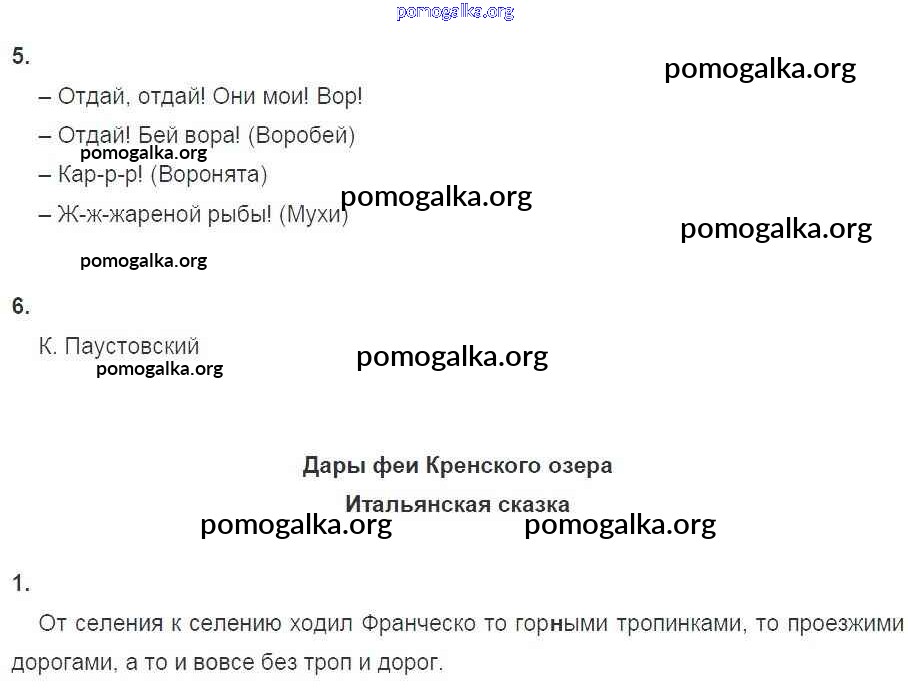 pomogalka.org

5.

pomogalka.org

– Отдай, отдай! Они мои! Вор!

– Отдай! Бей вора! (Воробей)
pomogalka.org
– Кар-р-р! (Воронята)

pomogalka.org

– Ж-ж-жареной рыбы! (Мухи)

pomogalka.org

pomogalka.org

6.

К. Паустовский
pomogalka.org

pomogalka.org

Дары феи Кренского озера

Итальянская сказка

pomogalka.org pomogalka.org

1.

От селения к селению ходил Франческо то горными тропинками, то проезжими дорогами, а то и вовсе без троп и дорог.